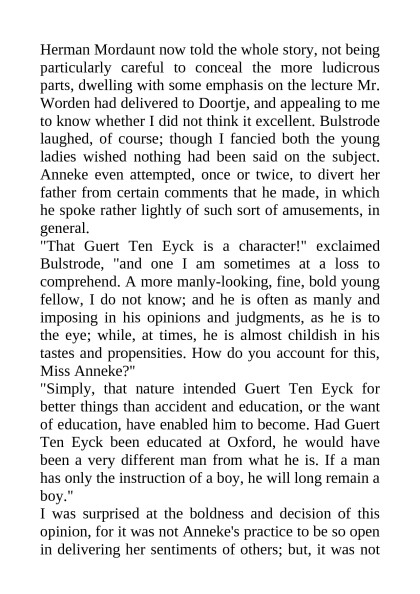 Herman Mordaunt now told the whole story, not being particularly careful to conceal the more ludicrous parts, dwelling with some emphasis on the lecture Mr. Worden had delivered to Doortje, and appealing to me to know whether I did not think it excellent. Bulstrode laughed, of course; though I fancied both the young ladies wished nothing had been said on the subject. Anneke even attempted, once or twice, to divert her father from certain comments that he made, in which he spoke rather lightly of such sort of amusements, in general.
"That Guert Ten Eyck is a character!" exclaimed Bulstrode, "and one I am sometimes at a loss to comprehend. A more manly-looking, fine, bold young fellow, I do not know; and he is often as manly and imposing in his opinions and judgments, as he is to the eye; while, at times, he is almost childish in his tastes and propensities. How do you account for this, Miss Anneke?"
"Simply, that nature intended Guert Ten Eyck for better things than accident and education, or the want of education, have enabled him to become. Had Guert Ten Eyck been educated at Oxford, he would have been a very different man from what he is. If a man has only the instruction of a boy, he will long remain a boy."
I was surprised at the boldness and decision of this opinion, for it was not Anneke's practice to be so open in delivering her sentiments of others; but, it was not